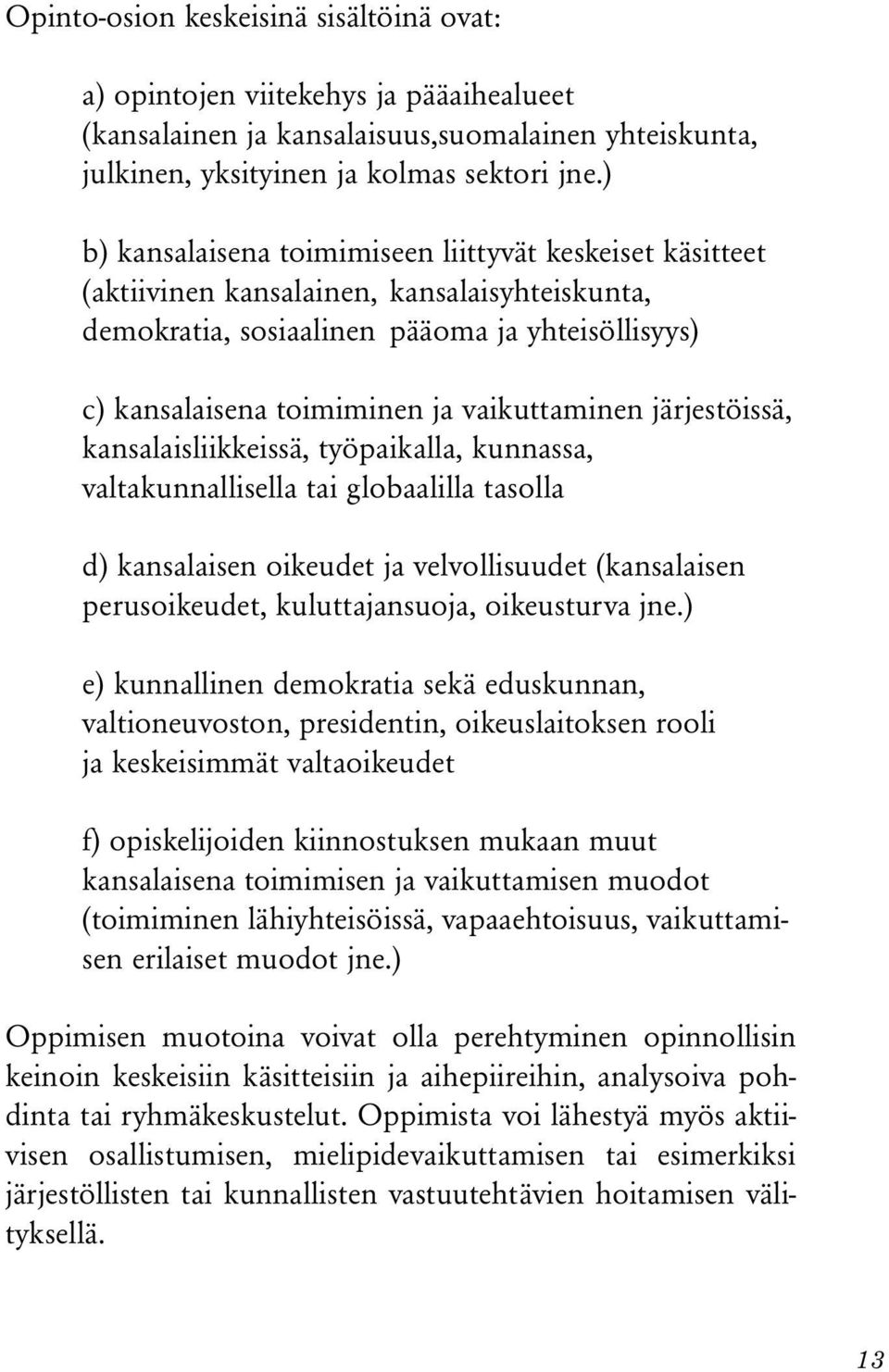 Opinto-osion keskeisinä sisältöinä ovat:

a) opintojen viitekehys ja pääaihealueet (kansalainen ja kansalaisuus,suomalainen yhteiskunta, julkinen, yksityinen ja kolmas sektori jne.)

b) kansalaisena toimimiseen liittyvät keskeiset käsitteet (aktiivinen kansalainen, kansalaisyhteiskunta, demokratia, sosiaalinen pääoma ja yhteisöllisyys)

c) kansalaisena toimiminen ja vaikuttaminen järjestöissä, kansalaisliikkeissä, työpaikalla, kunnassa, valtakunnallisella tai globaalilla tasolla

d) kansalaisen oikeudet ja velvollisuudet (kansalaisen perusoikeudet, kuluttajansuoja, oikeusturva jne.)

e) kunnallinen demokratia sekä eduskunnan, valtioneuvoston, presidentin, oikeuslaitoksen rooli ja keskeisimmät valtaoikeudet

f) opiskelijoiden kiinnostuksen mukaan muut kansalaisena toimimisen ja vaikuttamisen muodot (toimiminen lähiyhteisöissä, vapaaehtoisuus, vaikuttamisen erilaiset muodot jne.)

Oppimisen muotoina voivat olla perehtyminen opinnollisin keinoin keskeisiin käsitteisiin ja aihepiireihin, analysoiva pohdinta tai ryhmäkeskustelut. Oppimista voi lähestyä myös aktiivisen osallistumisen, mielipidevaikuttamisen tai esimerkiksi järjestöllisten tai kunnallisten vastuutehtävien hoitamisen välityksellä.

13